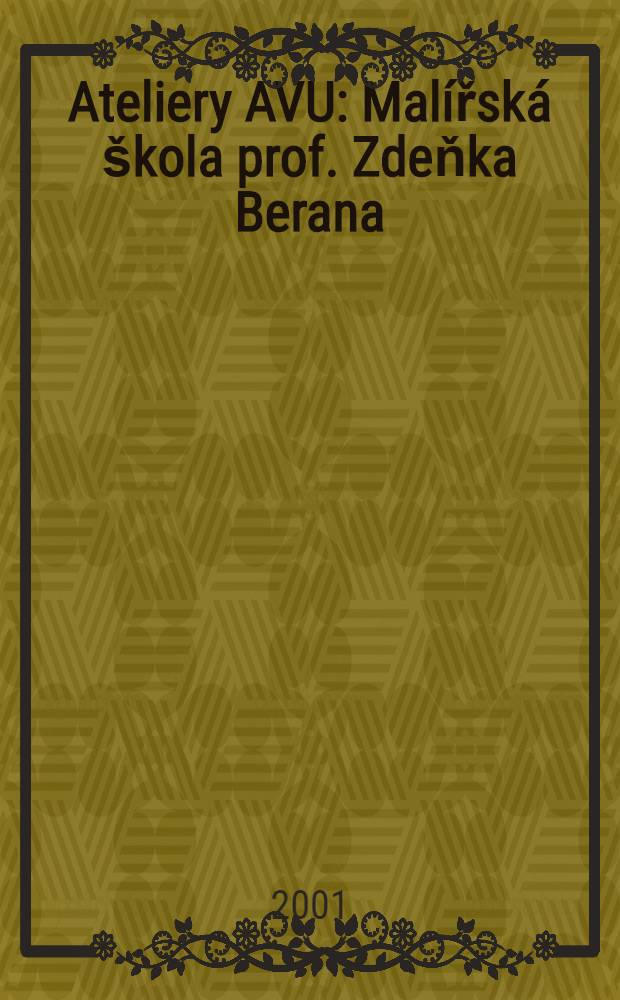 Ateliery AVU: Malířská škola prof. Zdeňka Berana

2001